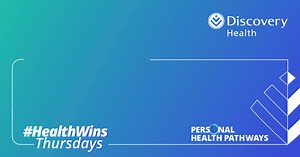 Discovery
Health

#HealthWins
Thursdays

PERSONAL
HEALTH PATHWAYS